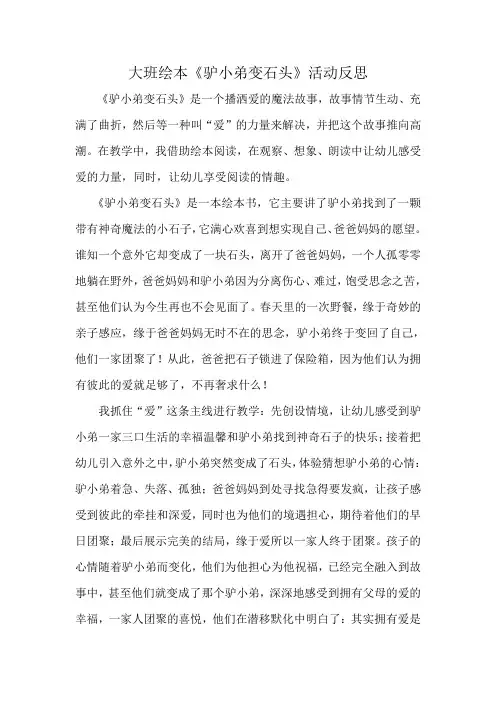 大班绘本《驴小弟变石头》活动反思

《驴小弟变石头》是一个播洒爱的魔法故事，故事情节生动、充满了曲折，然后等一种叫“爱”的力量来解决，并把这个故事推向高潮。在教学中，我借助绘本阅读，在观察、想象、朗读中让幼儿感受爱的力量，同时，让幼儿享受阅读的情趣。

《驴小弟变石头》是一本绘本书，它主要讲了驴小弟找到了一颗带有神奇魔法的小石子，它满心欢喜到想实现自己、爸爸妈妈的愿望。谁知一个意外它却变成了一块石头，离开了爸爸妈妈，一个人孤零零地躺在野外，爸爸妈妈和驴小弟因为分离伤心、难过，饱受思念之苦，甚至他们认为今生再也不会见面了。春天里的一次野餐，缘于奇妙的亲子感应，缘于爸爸妈妈无时不在的思念，驴小弟终于变回了自己，他们一家团聚了！从此，爸爸把石子锁进了保险箱，因为他们认为拥有彼此的爱就足够了，不再奢求什么！

我抓住“爱”这条主线进行教学：先创设情境，让幼儿感受到驴小弟一家三口生活的幸福温馨和驴小弟找到神奇石子的快乐；接着把幼儿引入意外之中，驴小弟突然变成了石头，体验猜想驴小弟的心情：驴小弟着急、失落、孤独；爸爸妈妈到处寻找急得要发疯，让孩子感受到彼此的牵挂和深爱，同时也为他们的境遇担心，期待着他们的早日团聚；最后展示完美的结局，缘于爱所以一家人终于团聚。孩子的心情随着驴小弟而变化，他们为他担心为他祝福，已经完全融入到故事中，甚至他们就变成了那个驴小弟，深深地感受到拥有父母的爱的幸福，一家人团聚的喜悦，他们在潜移默化中明白了：其实拥有爱是